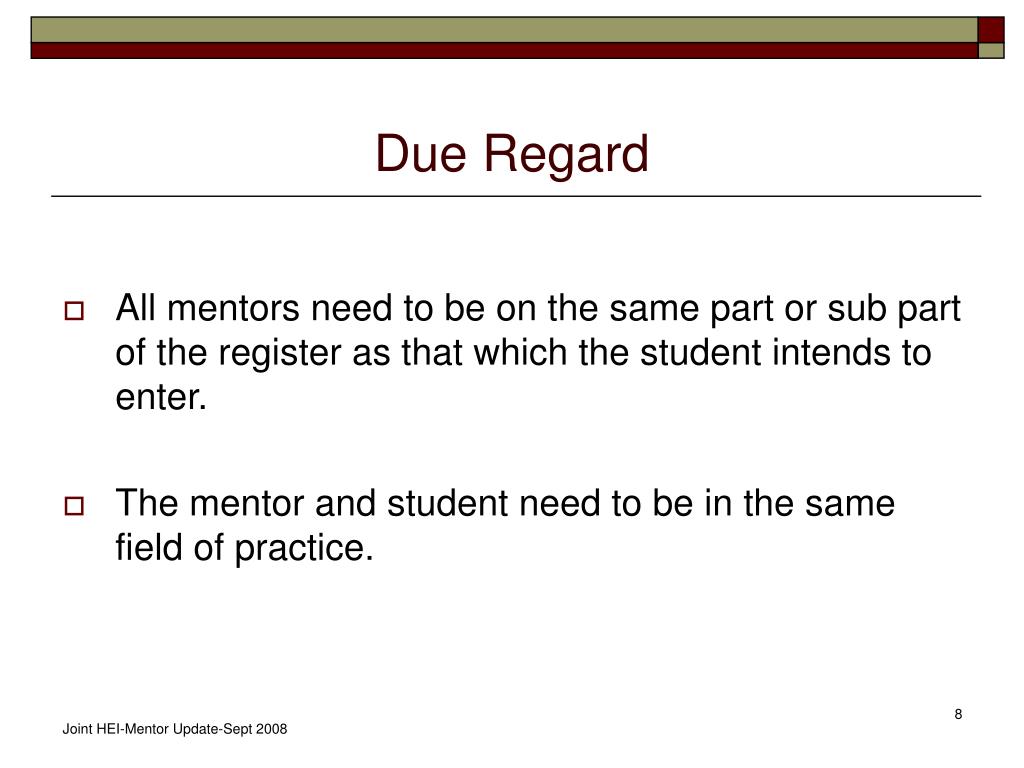 Due Regard

All mentors need to be on the same part or sub part of the register as that which the student intends to enter.

The mentor and student need to be in the same field of practice.

8

Joint HEI-Mentor Update-Sept 2008